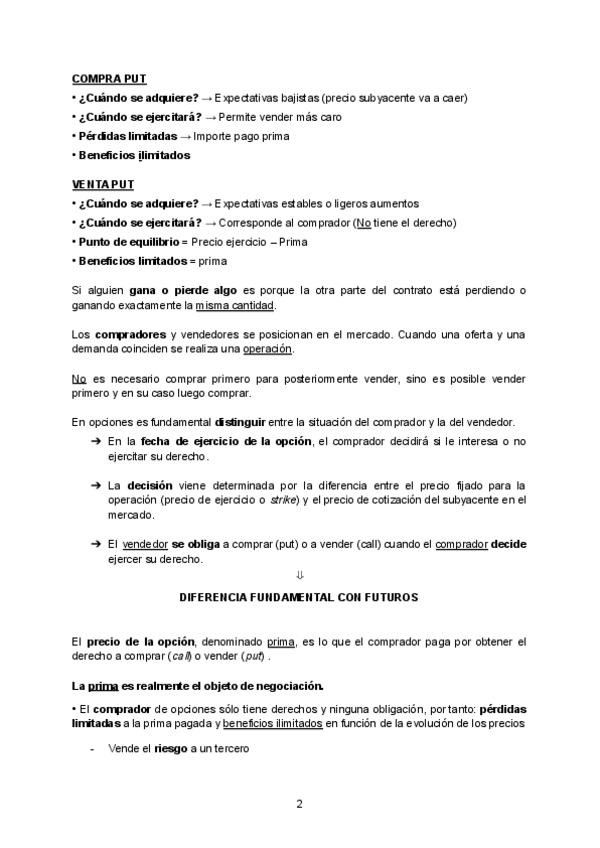 COMPRA PUT

• ¿Cuándo se adquiere? → Expectativas bajistas (precio subyacente va a caer)
• ¿Cuándo se ejercitará? → Permite vender más caro
• Pérdidas limitadas → Importe pago prima
• Beneficios ilimitados

VENTA PUT

• ¿Cuándo se adquiere? → Expectativas estables o ligeros aumentos
• ¿Cuándo se ejercitará? → Corresponde al comprador (No tiene el derecho)
• Punto de equilibrio = Precio ejercicio – Prima
• Beneficios limitados = prima

Si alguien gana o pierde algo es porque la otra parte del contrato está perdiendo o ganando exactamente la misma cantidad.

Los compradores y vendedores se posicionan en el mercado. Cuando una oferta y una demanda coinciden se realiza una operación.

No es necesario comprar primero para posteriormente vender, sino es posible vender primero y en su caso luego comprar.

En opciones es fundamental distinguir entre la situación del comprador y la del vendedor.

➔ En la fecha de ejercicio de la opción, el comprador decidirá si le interesa o no ejercitar su derecho.

➔ La decisión viene determinada por la diferencia entre el precio fijado para la operación (precio de ejercicio o strike) y el precio de cotización del subyacente en el mercado.

➔ El vendedor se obliga a comprar (put) o a vender (call) cuando el comprador decide ejercer su derecho.

⇓

DIFERENCIA FUNDAMENTAL CON FUTUROS

El precio de la opción, denominado prima, es lo que el comprador paga por obtener el derecho a comprar (call) o vender (put) .

La prima es realmente el objeto de negociación.

• El comprador de opciones sólo tiene derechos y ninguna obligación, por tanto: pérdidas limitadas a la prima pagada y beneficios ilimitados en función de la evolución de los precios

- Vende el riesgo a un tercero

2